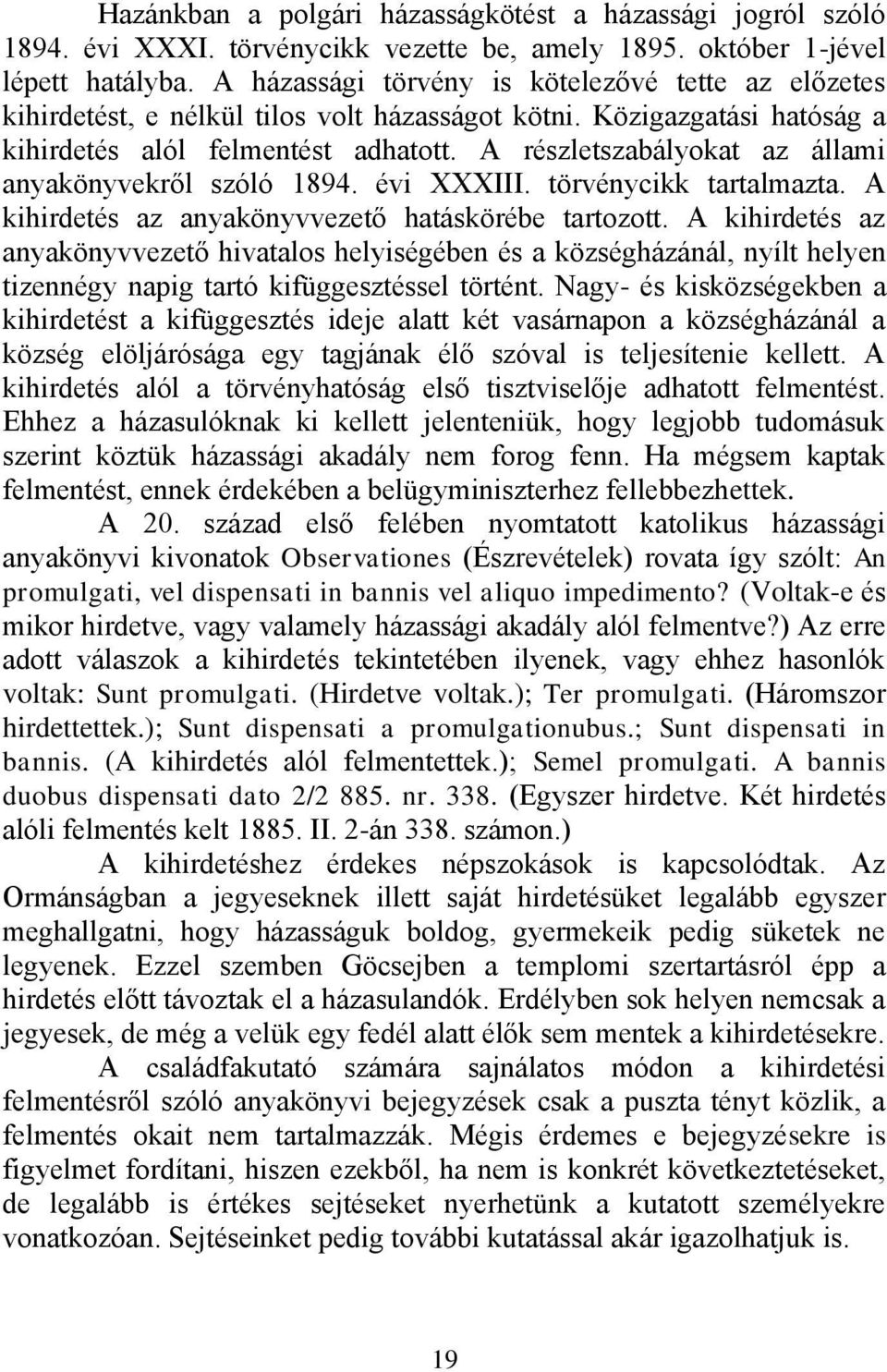 Hazánkban a polgári házasságkötést a házassági jogról szóló 1894. évi XXXI. törvénycikk vezette be, amely 1895. október 1-jével lépett hatályba. A házassági törvény is kötelezővé tette az előzetes kihirdetést, e nélkül tilos volt házasságot kötni. Közigazgatási hatóság a kihirdetés alól felmentést adhatott. A részletszabályokat az állami anyakönyvekről szóló 1894. évi XXXIII. törvénycikk tartalmazta. A kihirdetés az anyakönyvvezető hatáskörébe tartozott. A kihirdetés az anyakönyvvezető hivatalos helyiségében és a községházánál, nyílt helyen tizennégy napig tartó kifüggesztéssel történt. Nagy- és kisközségekben a kihirdetést a kifüggesztés ideje alatt két vasárnapon a községházánál a község elöljárósága egy tagjának élő szóval is teljesítenie kellett. A kihirdetés alól a törvényhatóság első tisztviselője adhatott felmentést. Ehhez a házasulóknak ki kellett jelenteniük, hogy legjobb tudomásuk szerint köztük házassági akadály nem forog fenn. Ha mégsem kaptak felmentést, ennek érdekében a belügyminiszterhez fellebbezhettek.

A 20. század első felében nyomtatott katolikus házassági anyakönyvi kivonatok Observationes (Észrevételek) rovata így szólt: An promulgati, vel dispensati in bannis vel aliquo impedimento? (Voltak-e és mikor hirdetve, vagy valamely házassági akadály alól felmentve?) Az erre adott válaszok a kihirdetés tekintetében ilyenek, vagy ehhez hasonlók voltak: Sunt promulgati. (Hirdetve voltak.); Ter promulgati. (Háromszor hirdettettek.); Sunt dispensati a promulgationubus.; Sunt dispensati in bannis. (A kihirdetés alól felmentettek.); Semel promulgati. A bannis duobus dispensati dato 2/2 885. nr. 338. (Egyszer hirdetve. Két hirdetés alóli felmentés kelt 1885. II. 2-án 338. számon.)

A kihirdetéshez érdekes népszokások is kapcsolódtak. Az Ormánságban a jegyeseknek illett saját hirdetésüket legalább egyszer meghallgatni, hogy házasságuk boldog, gyermekeik pedig süketek ne legyenek. Ezzel szemben Göcsejben a templomi szertartásról épp a hirdetés előtt távoztak el a házasulandók. Erdélyben sok helyen nemcsak a jegyesek, de még a velük egy fedél alatt élők sem mentek a kihirdetésekre.

A családfakutató számára sajnálatos módon a kihirdetési felmentésről szóló anyakönyvi bejegyzések csak a puszta tényt közlik, a felmentés okait nem tartalmazzák. Mégis érdemes e bejegyzésekre is figyelmet fordítani, hiszen ezekből, ha nem is konkrét következtetéseket, de legalább is értékes sejtéseket nyerhetünk a kutatott személyekre vonatkozóan. Sejtéseinket pedig további kutatással akár igazolhatjuk is.

19